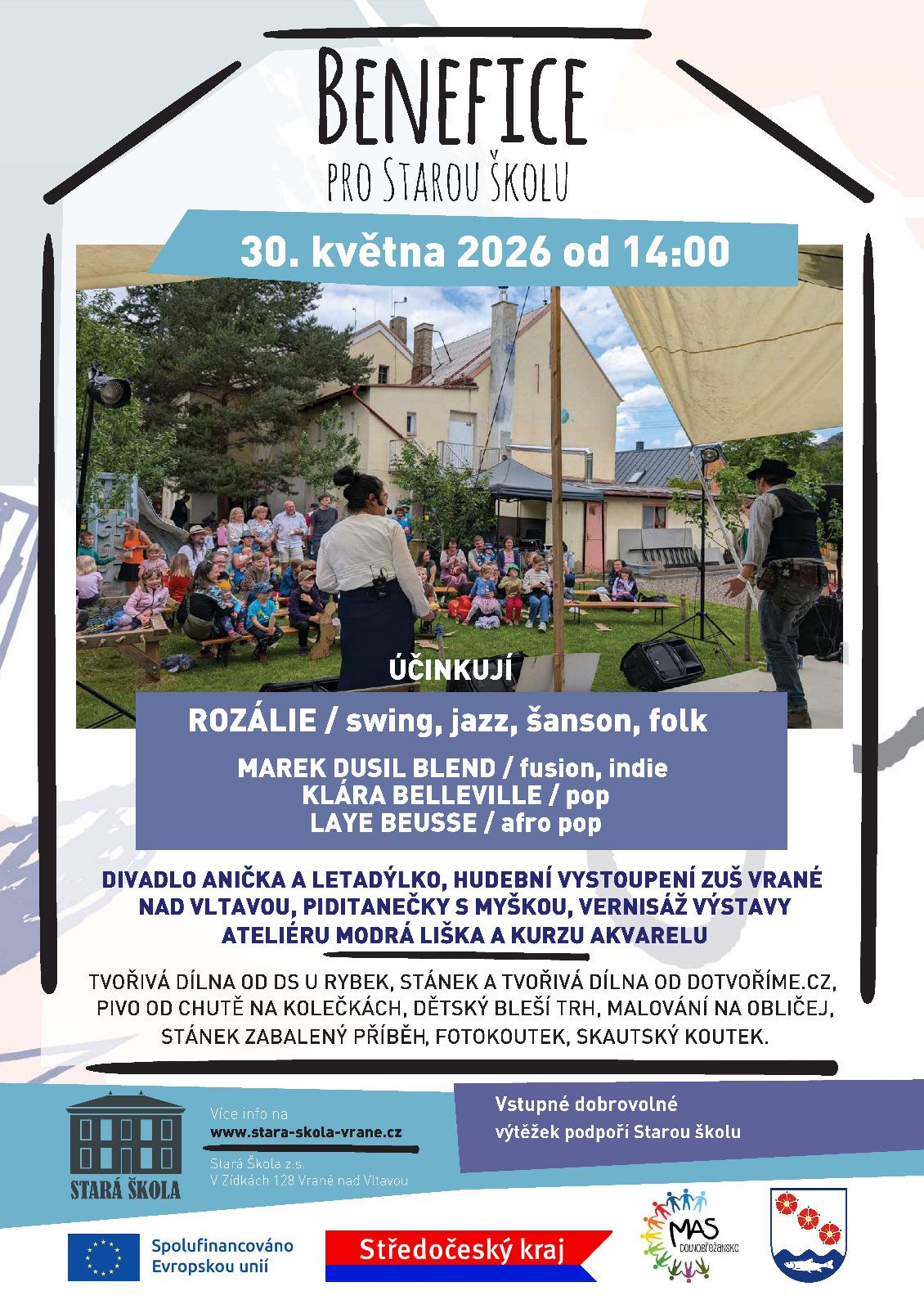 BENEFICE

PRO STAROU ŠKOLU

30. května 2026 od 14:00

ÚČINKUJÍ

ROZÁLIE / swing, jazz, šanson, folk

MAREK DUSIL BLEND / fusion, indie
KLÁRA BELLEVILLE / pop
LAYE BEUSSE / afro pop

DIVADLO ANIČKA A LETADÝLKO, HUDEBNÍ VYSTOUPENÍ ZUŠ VRANÉ NAD VLTAVOU, PIDITANEČKY S MYŠKOU, VERNISÁŽ VÝSTAVY ATELIÉRU MODRÁ LIŠKA A KURZU AKVARELU

TVOŘIVÁ DÍLNA OD DS U RYBEK, STÁNEK A TVOŘIVÁ DÍLNA OD DOTVOŘÍME.CZ, PIVO OD CHUTĚ NA KOLEČKÁCH, DĚTSKÝ BLEŠÍ TRH, MALOVÁNÍ NA OBLIČEJ, STÁNEK ZABALENÝ PŘÍBĚH, FOTOKOUTEK, SKAUTSKÝ KOUTEK.

STARÁ ŠKOLA

Více info na
www.stara-skola-vrane.cz
Stará Škola z.s.
V Zídkách 128 Vrané nad Vltavou

Vstupné dobrovolné
výtěžek podpoří Starou školu

Spolufinancováno
Evropskou unií

Středočeský kraj

MAS
DOLNOBŘEŽANSKO